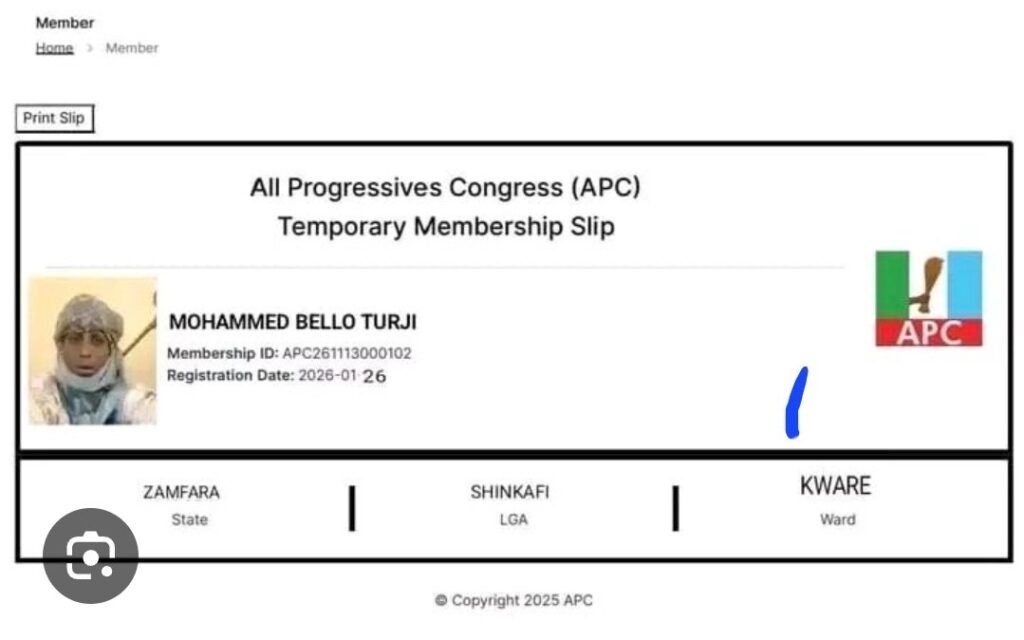 Member

Home > Member

Print Slip

All Progressives Congress (APC)
Temporary Membership Slip

APC

MOHAMMED BELLO TURJI

Membership ID: APC261113000102

Registration Date: 2026-01-26

ZAMFARA
State

SHINKAFI
LGA

KWARE
Ward

© Copyright 2025 APC